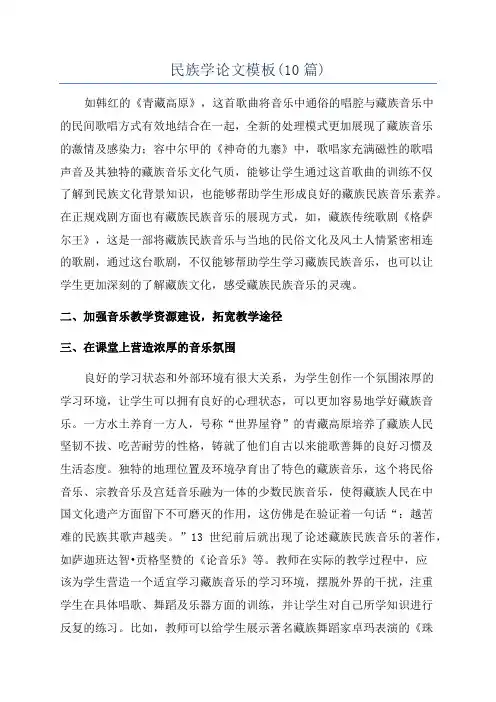 民族学论文模板(10 篇)

如韩红的《青藏高原》，这首歌曲将音乐中通俗的唱腔与藏族音乐中的民间歌唱方式有效地结合在一起，全新的处理模式更加展现了藏族音乐的激情及感染力；容中尔甲的《神奇的九寨》中，歌唱家充满磁性的歌唱声音及其独特的藏族音乐文化气质，能够让学生通过这首歌曲的训练不仅了解到民族文化背景知识，也能够帮助学生形成良好的藏族民族音乐素养。在正规戏剧方面也有藏族民族音乐的展现方式，如，藏族传统歌剧《格萨尔王》，这是一部将藏族民族音乐与当地的民俗文化及风土人情紧密相连的歌剧，通过这台歌剧，不仅能够帮助学生学习藏族民族音乐，也可以让学生更加深刻的了解藏族文化，感受藏族民族音乐的灵魂。

二、加强音乐教学资源建设，拓宽教学途径

三、在课堂上营造浓厚的音乐氛围

良好的学习状态和外部环境有很大关系，为学生创作一个氛围浓厚的学习环境，让学生可以拥有良好的心理状态，可以更加容易地学好藏族音乐。一方水土养育一方人，号称“世界屋脊”的青藏高原培养了藏族人民坚韧不拔、吃苦耐劳的性格，铸就了他们自古以来能歌善舞的良好习惯及生活态度。独特的地理位置及环境孕育出了特色的藏族音乐，这个将民俗音乐、宗教音乐及宫廷音乐融为一体的少数民族音乐，使得藏族人民在中国文化遗产方面留下不可磨灭的作用，这仿佛是在验证着一句话“：越苦难的民族其歌声越美。”13 世纪前后就出现了论述藏族民族音乐的著作，如萨迦班达智•贡格坚赞的《论音乐》等。教师在实际的教学过程中，应该为学生营造一个适宜学习藏族音乐的学习环境，摆脱外界的干扰，注重学生在具体唱歌、舞蹈及乐器方面的训练，并让学生对自己所学知识进行反复的练习。比如，教师可以给学生展示著名藏族舞蹈家卓玛表演的《珠